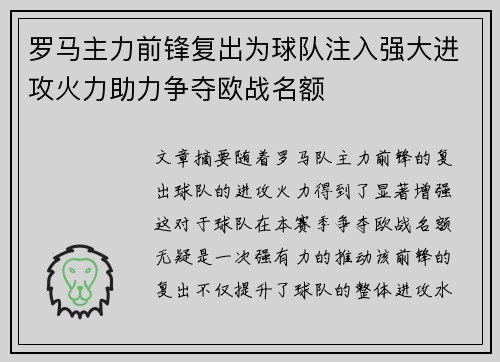 罗马主力前锋复出为球队注入强大进攻火力助力争夺欧战名额

文章摘要随着罗马队主力前锋的复出球队的进攻火力得到了显著增强这对于球队在本赛季争夺欧战名额无疑是一次强有力的推动该前锋的复出不仅提升了球队的整体进攻水